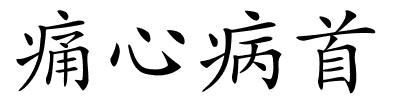 痛心病首